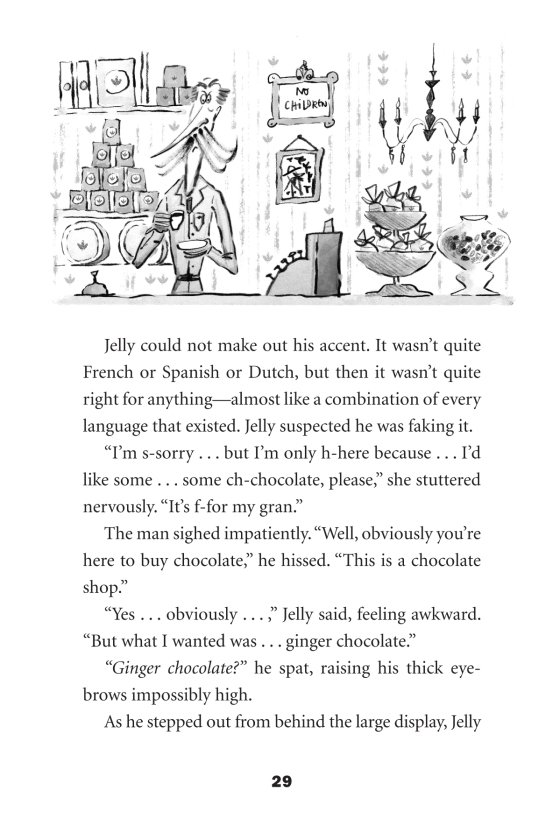 NO CHILDREN

Jelly could not make out his accent. It wasn't quite French or Spanish or Dutch, but then it wasn't quite right for anything—almost like a combination of every language that existed. Jelly suspected he was faking it.

"I'm s-sorry . . . but I'm only h-here because . . . I'd like some . . . some ch-chocolate, please," she stuttered nervously. "It's f-for my gran."

The man sighed impatiently. "Well, obviously you're here to buy chocolate," he hissed. "This is a chocolate shop."

"Yes . . . obviously . . . ," Jelly said, feeling awkward. "But what I wanted was . . . ginger chocolate."

"Ginger chocolate?" he spat, raising his thick eyebrows impossibly high.

As he stepped out from behind the large display, Jelly

29